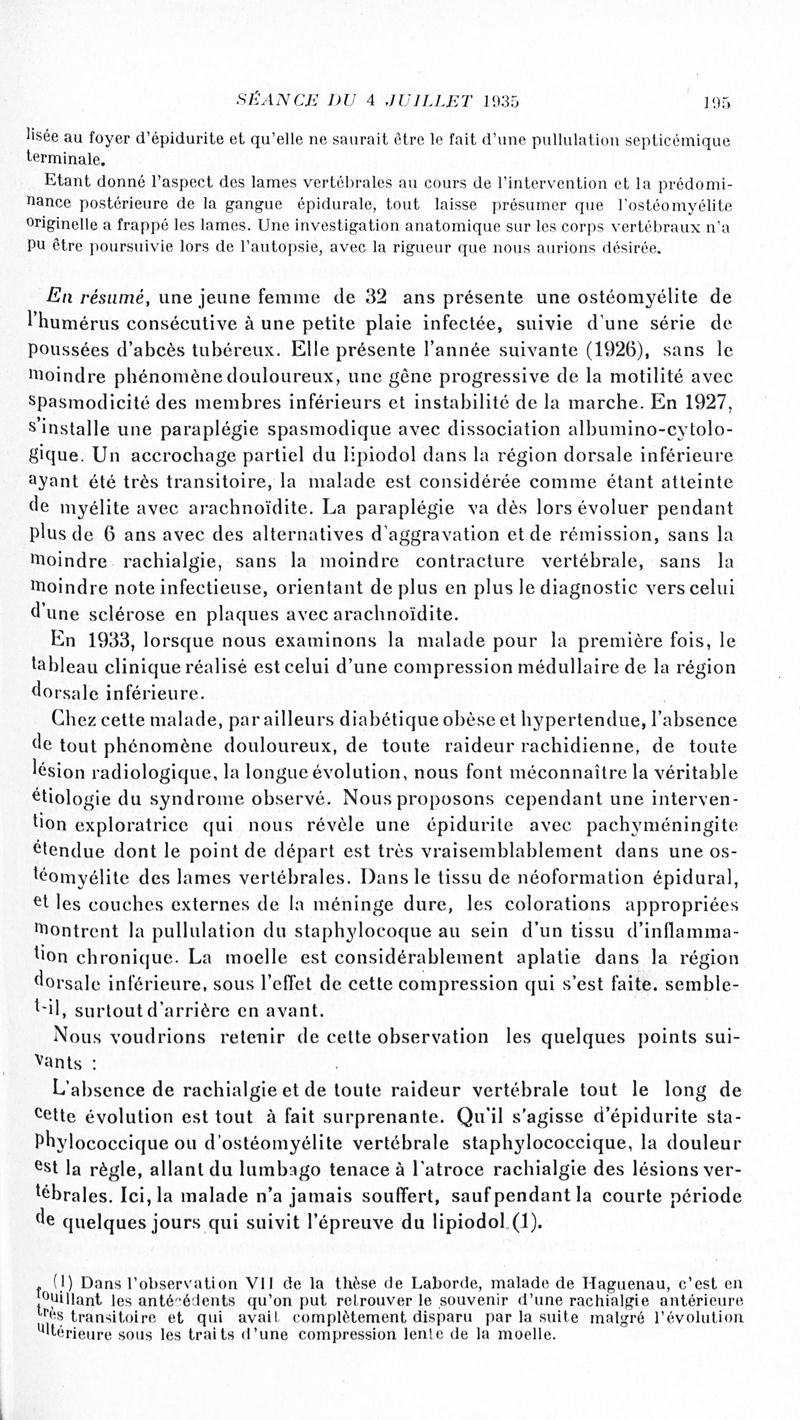 SÉANCE DU 4 JUILLET 1935 195

lisée au foyer d'épidurite et qu'elle ne saurait être le fait d'une pullulation septicémique terminale.

Etant donné l'aspect des lames vertébrales au cours de l'intervention et la prédominance postérieure de la gangue épidurale, tout laisse présumer que l'ostéomyélite originelle a frappé les lames. Une investigation anatomique sur les corps vertébraux n'a pu être poursuivie lors de l'autopsie, avec la rigueur que nous aurions désirée.

En résumé, une jeune femme de 32 ans présente une ostéomyélite de l'humérus consécutive à une petite plaie infectée, suivie d'une série de poussées d'abcès tubéreux. Elle présente l'année suivante (1926), sans le moindre phénomène douloureux, une gêne progressive de la motilité avec spasmodicité des membres inférieurs et instabilité de la marche. En 1927, s'installe une paraplégie spasmodique avec dissociation albumino-cytologique. Un accrochage partiel du lipiodol dans la région dorsale inférieure ayant été très transitoire, la malade est considérée comme étant atteinte de myélite avec arachnoïdite. La paraplégie va dès lors évoluer pendant plus de 6 ans avec des alternatives d'aggravation et de rémission, sans la moindre rachialgie, sans la moindre contracture vertébrale, sans la moindre note infectieuse, orientant de plus en plus le diagnostic vers celui d'une sclérose en plaques avec arachnoïdite.

En 1933, lorsque nous examinons la malade pour la première fois, le tableau clinique réalisé est celui d'une compression médullaire de la région dorsale inférieure.

Chez cette malade, par ailleurs diabétique obèse et hypertendue, l'absence de tout phénomène douloureux, de toute raideur rachidienne, de toute lésion radiologique, la longue évolution, nous font méconnaître la véritable étiologie du syndrome observé. Nous proposons cependant une intervention exploratrice qui nous révèle une épidurite avec pachyméningite étendue dont le point de départ est très vraisemblablement dans une ostéomyélite des lames vertébrales. Dans le tissu de néoformation épidural, et les couches externes de la méninge dure, les colorations appropriées montrent la pullulation du staphylocoque au sein d'un tissu d'inflammation chronique. La moelle est considérablement aplatie dans la région dorsale inférieure, sous l'effet de cette compression qui s'est faite, semble-t-il, surtout d'arrière en avant.

Nous voudrions retenir de cette observation les quelques points suivants :

L'absence de rachialgie et de toute raideur vertébrale tout le long de cette évolution est tout à fait surprenante. Qu'il s'agisse d'épidurite staphylococcique ou d'ostéomyélite vertébrale staphylococcique, la douleur est la règle, allant du lumbago tenace à l'atroce rachialgie des lésions vertébrales. Ici, la malade n'a jamais souffert, sauf pendant la courte période de quelques jours qui suivit l'épreuve du lipiodol (1).

(1) Dans l'observation VII de la thèse de Laborde, malade de Haguenau, c'est en fouillant les antécédents qu'on put retrouver le souvenir d'une rachialgie antérieure très transitoire et qui avait complètement disparu par la suite malgré l'évolution ultérieure sous les traits d'une compression lente de la moelle.